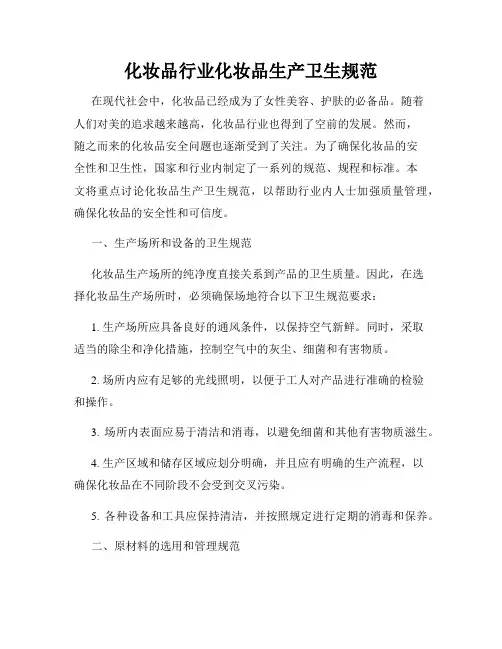 化妆品行业化妆品生产卫生规范

在现代社会中，化妆品已经成为了女性美容、护肤的必备品。随着人们对美的追求越来越高，化妆品行业也得到了空前的发展。然而，随之而来的化妆品安全问题也逐渐受到了关注。为了确保化妆品的安全性和卫生性，国家和行业内制定了一系列的规范、规程和标准。本文将重点讨论化妆品生产卫生规范，以帮助行业内人士加强质量管理，确保化妆品的安全性和可信度。

一、生产场所和设备的卫生规范

化妆品生产场所的纯净度直接关系到产品的卫生质量。因此，在选择化妆品生产场所时，必须确保场地符合以下卫生规范要求：

1. 生产场所应具备良好的通风条件，以保持空气新鲜。同时，采取适当的除尘和净化措施，控制空气中的灰尘、细菌和有害物质。

2. 场所内应有足够的光线照明，以便于工人对产品进行准确的检验和操作。

3. 场所内表面应易于清洁和消毒，以避免细菌和其他有害物质滋生。

4. 生产区域和储存区域应划分明确，并且应有明确的生产流程，以确保化妆品在不同阶段不会受到交叉污染。

5. 各种设备和工具应保持清洁，并按照规定进行定期的消毒和保养。

二、原材料的选用和管理规范